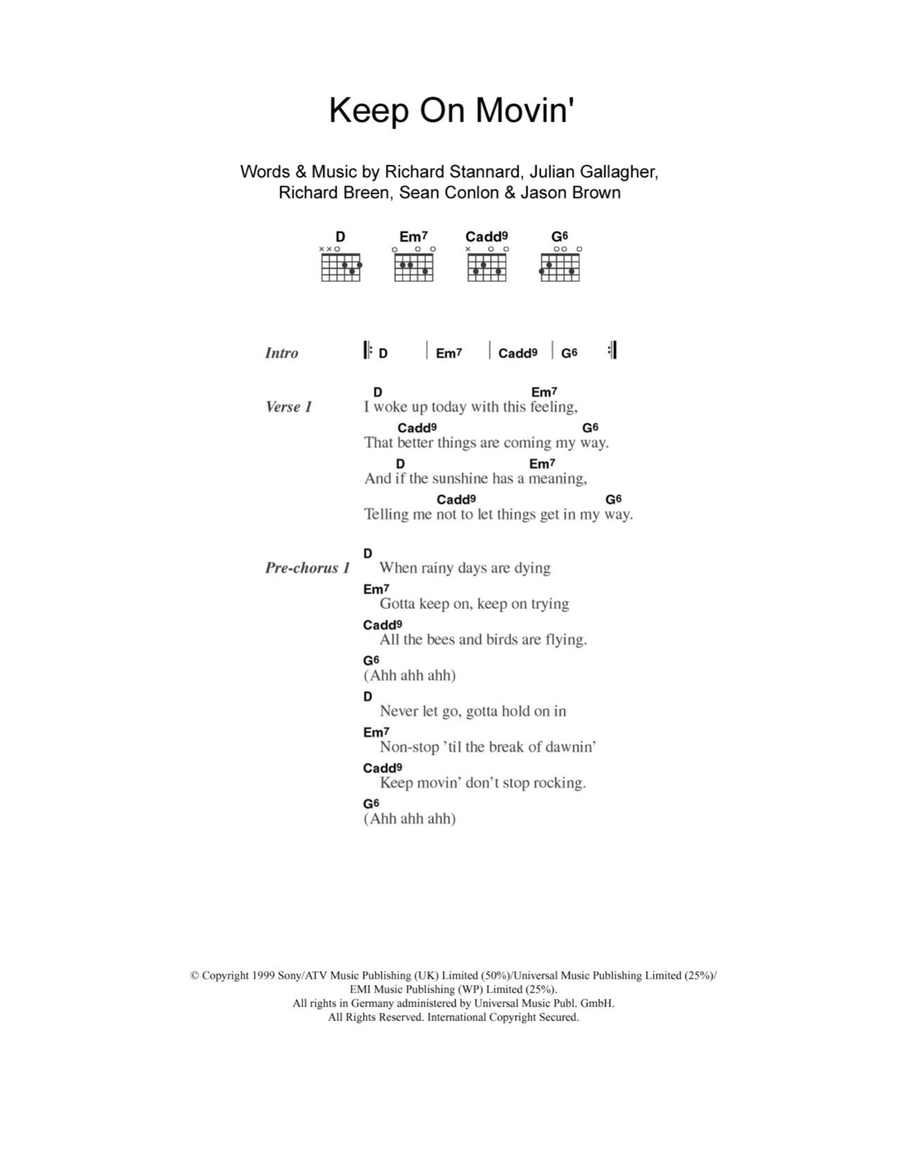 Keep On Movin'

Words & Music by Richard Stannard, Julian Gallagher, Richard Breen, Sean Conlon & Jason Brown

D Em7 Cadd9 G6

Intro
D | Em7 | Cadd9 | G6

Verse 1
D Em7
I woke up today with this feeling,
Cadd9 G6
That better things are coming my way.
D Em7
And if the sunshine has a meaning,
Cadd9 G6
Telling me not to let things get in my way.

Pre-chorus 1
D
When rainy days are dying
Em7
Gotta keep on, keep on trying
Cadd9
All the bees and birds are flying.
G6
(Ahh ahh ahh)
D
Never let go, gotta hold on in
Em7
Non-stop 'til the break of dawnin'
Cadd9
Keep movin' don't stop rocking.
G6
(Ahh ahh ahh)

© Copyright 1999 Sony/ATV Music Publishing (UK) Limited (50%)/Universal Music Publishing Limited (25%)/ EMI Music Publishing (WP) Limited (25%).
All rights in Germany administered by Universal Music Publ. GmbH.
All Rights Reserved. International Copyright Secured.